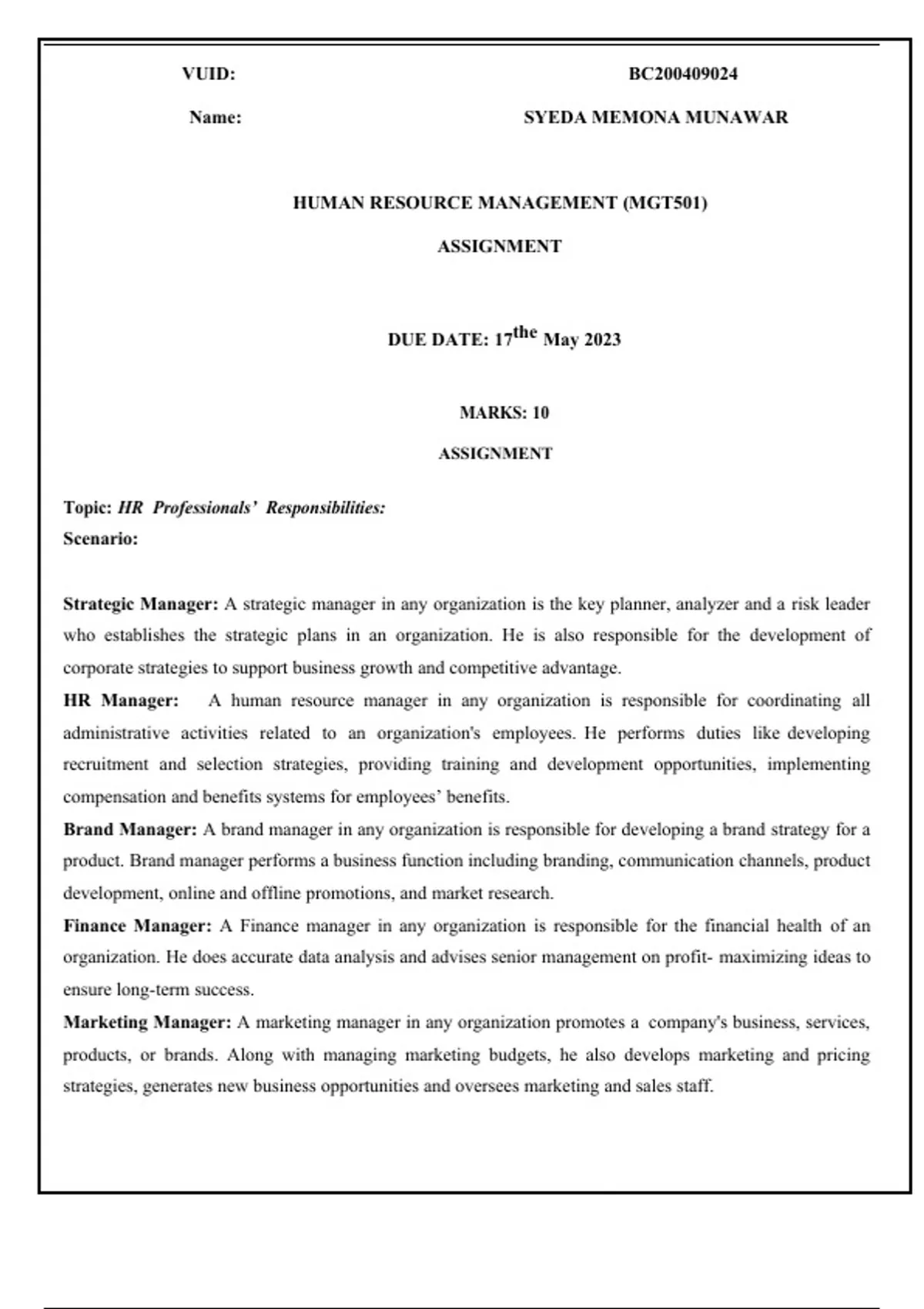 VUID: BC200409024

Name: SYEDA MEMONA MUNAWAR

HUMAN RESOURCE MANAGEMENT (MGT501)

ASSIGNMENT

DUE DATE: 17$^{the}$ May 2023

MARKS: 10

ASSIGNMENT

Topic: HR Professionals' Responsibilities:
Scenario:

Strategic Manager: A strategic manager in any organization is the key planner, analyzer and a risk leader who establishes the strategic plans in an organization. He is also responsible for the development of corporate strategies to support business growth and competitive advantage.
HR Manager: A human resource manager in any organization is responsible for coordinating all administrative activities related to an organization's employees. He performs duties like developing recruitment and selection strategies, providing training and development opportunities, implementing compensation and benefits systems for employees' benefits.
Brand Manager: A brand manager in any organization is responsible for developing a brand strategy for a product. Brand manager performs a business function including branding, communication channels, product development, online and offline promotions, and market research.
Finance Manager: A Finance manager in any organization is responsible for the financial health of an organization. He does accurate data analysis and advises senior management on profit- maximizing ideas to ensure long-term success.
Marketing Manager: A marketing manager in any organization promotes a company's business, services, products, or brands. Along with managing marketing budgets, he also develops marketing and pricing strategies, generates new business opportunities and oversees marketing and sales staff.